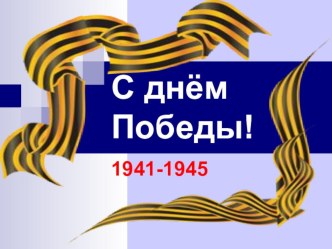 С днём Победы!

1941-1945